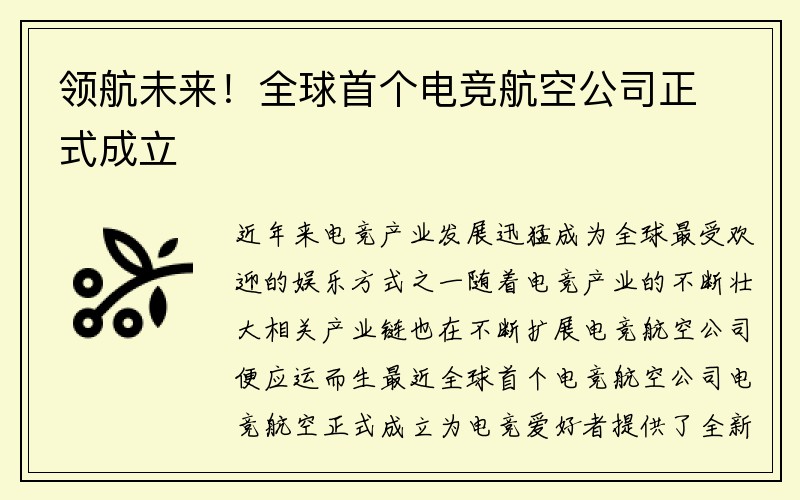 领航未来！全球首个电竞航空公司正式成立

近年来电竞产业发展迅猛成为全球最受欢迎的娱乐方式之一随着电竞产业的不断壮大相关产业链也在不断扩展电竞航空公司便应运而生最近全球首个电竞航空公司电竞航空正式成立为电竞爱好者提供了全新